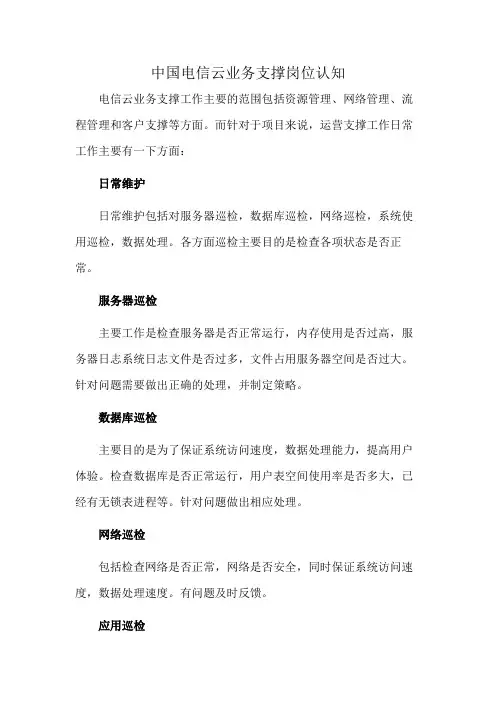 中国电信云业务支撑岗位认知

电信云业务支撑工作主要的范围包括资源管理、网络管理、流程管理和客户支撑等方面。而针对于项目来说，运营支撑工作日常工作主要有一下方面：

日常维护

日常维护包括对服务器巡检，数据库巡检，网络巡检，系统使用巡检，数据处理。各方面巡检主要目的是检查各项状态是否正常。

服务器巡检

主要工作是检查服务器是否正常运行，内存使用是否过高，服务器日志系统日志文件是否过多，文件占用服务器空间是否过大。针对问题需要做出正确的处理，并制定策略。

数据库巡检

主要目的是为了保证系统访问速度，数据处理能力，提高用户体验。检查数据库是否正常运行，用户表空间使用率是否多大，已经有无锁表进程等。针对问题做出相应处理。

网络巡检

包括检查网络是否正常，网络是否安全，同时保证系统访问速度，数据处理速度。有问题及时反馈。

应用巡检